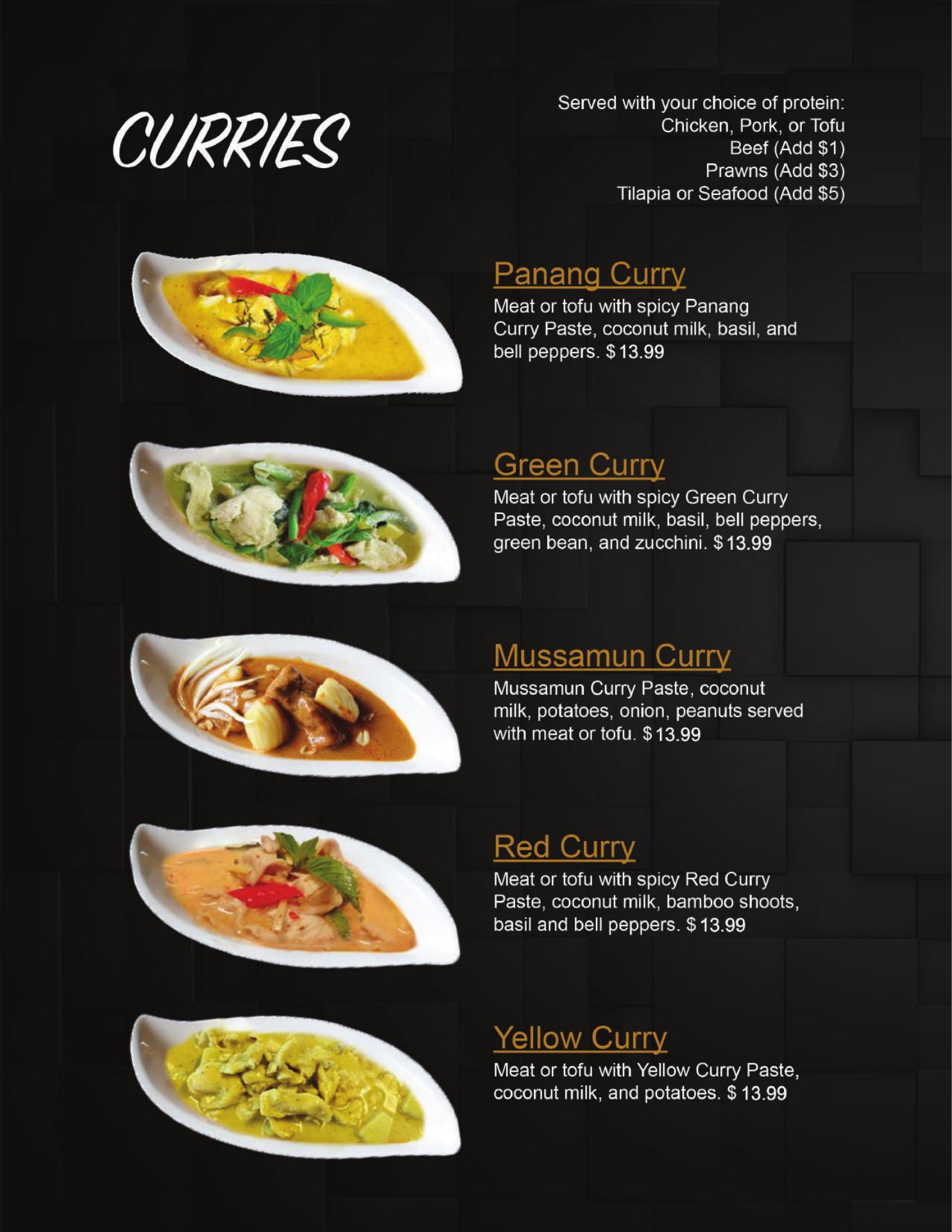 CURRIES

Served with your choice of protein:
Chicken, Pork, or Tofu
Beef (Add $1)
Prawns (Add $3)
Tilapia or Seafood (Add $5)

Panang Curry

Meat or tofu with spicy Panang Curry Paste, coconut milk, basil, and bell peppers. $13.99

Green Curry

Meat or tofu with spicy Green Curry Paste, coconut milk, basil, bell peppers, green bean, and zucchini. $13.99

Mussamun Curry

Mussamun Curry Paste, coconut milk, potatoes, onion, peanuts served with meat or tofu. $13.99

Red Curry

Meat or tofu with spicy Red Curry Paste, coconut milk, bamboo shoots, basil and bell peppers. $13.99

Yellow Curry

Meat or tofu with Yellow Curry Paste, coconut milk, and potatoes. $13.99